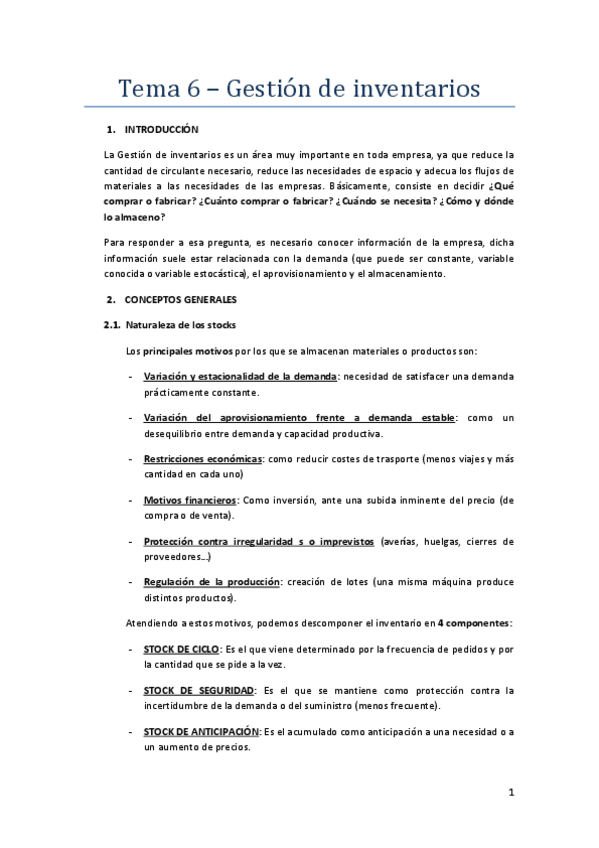 Tema 6 – Gestión de inventarios

1. INTRODUCCIÓN

La Gestión de inventarios es un área muy importante en toda empresa, ya que reduce la cantidad de circulante necesario, reduce las necesidades de espacio y adecua los flujos de materiales a las necesidades de las empresas. Básicamente, consiste en decidir ¿Qué comprar o fabricar? ¿Cuánto comprar o fabricar? ¿Cuándo se necesita? ¿Cómo y dónde lo almaceno?

Para responder a esa pregunta, es necesario conocer información de la empresa, dicha información suele estar relacionada con la demanda (que puede ser constante, variable conocida o variable estocástica), el aprovisionamiento y el almacenamiento.

2. CONCEPTOS GENERALES

2.1. Naturaleza de los stocks

Los principales motivos por los que se almacenan materiales o productos son:

- Variación y estacionalidad de la demanda: necesidad de satisfacer una demanda prácticamente constante.

- Variación del aprovisionamiento frente a demanda estable: como un desequilibrio entre demanda y capacidad productiva.

- Restricciones económicas: como reducir costes de trasporte (menos viajes y más cantidad en cada uno)

- Motivos financieros: Como inversión, ante una subida inminente del precio (de compra o de venta).

- Protección contra irregularidad s o imprevistos (averías, huelgas, cierres de proveedores…)

- Regulación de la producción: creación de lotes (una misma máquina produce distintos productos).

Atendiendo a estos motivos, podemos descomponer el inventario en 4 componentes:

- STOCK DE CICLO: Es el que viene determinado por la frecuencia de pedidos y por la cantidad que se pide a la vez.

- STOCK DE SEGURIDAD: Es el que se mantiene como protección contra la incertidumbre de la demanda o del suministro (menos frecuente).

- STOCK DE ANTICIPACIÓN: Es el acumulado como anticipación a una necesidad o a un aumento de precios.

1